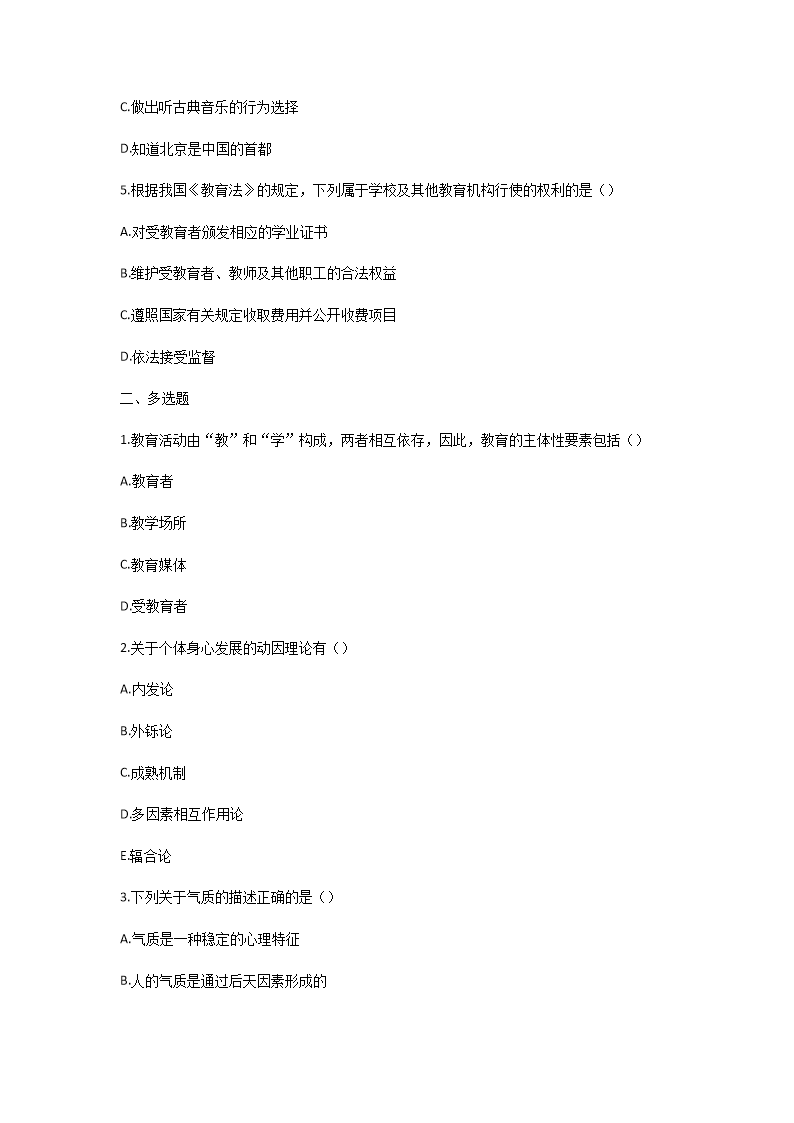 C.做出听古典音乐的行为选择

D.知道北京是中国的首都

5.根据我国《教育法》的规定，下列属于学校及其他教育机构行使的权利的是（）

A.对受教育者颁发相应的学业证书

B.维护受教育者、教师及其他职工的合法权益

C.遵照国家有关规定收取费用并公开收费项目

D.依法接受监督

二、多选题

1.教育活动由“教”和“学”构成，两者相互依存，因此，教育的主体性要素包括（）

A.教育者

B.教学场所

C.教育媒体

D.受教育者

2.关于个体身心发展的动因理论有（）

A.内发论

B.外铄论

C.成熟机制

D.多因素相互作用论

E.辐合论

3.下列关于气质的描述正确的是（）

A.气质是一种稳定的心理特征

B.人的气质是通过后天因素形成的